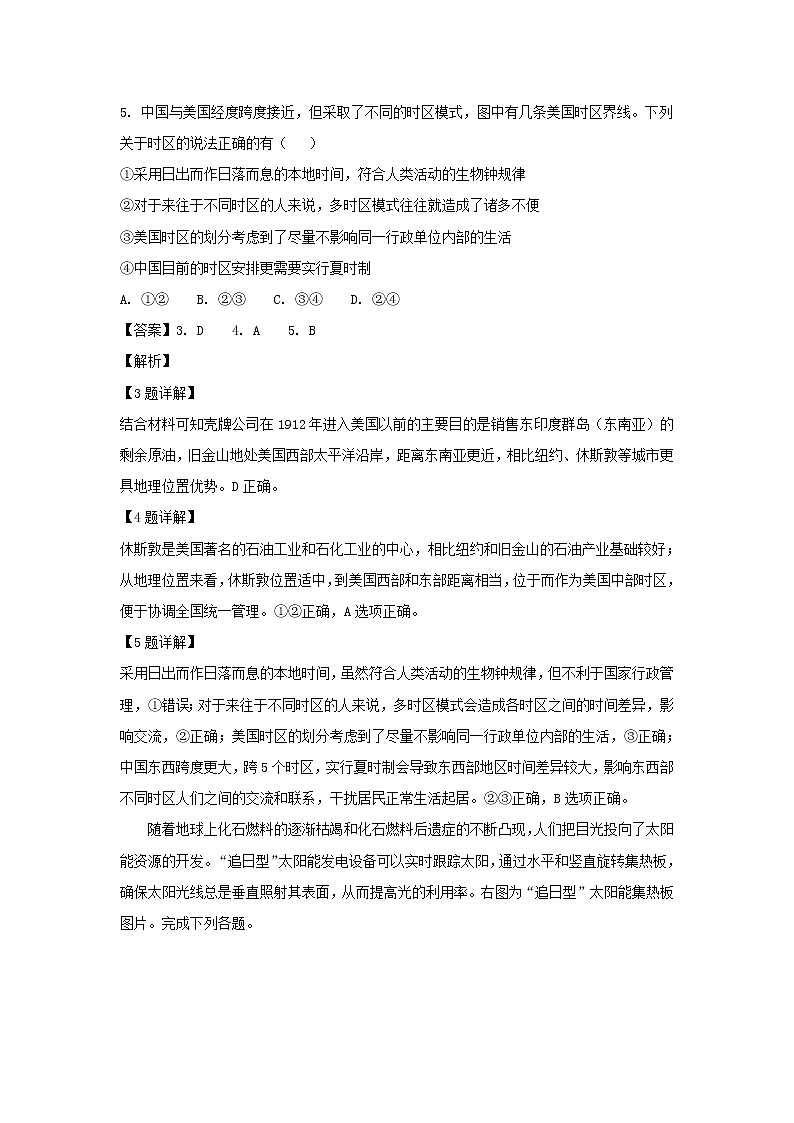 5. 中国与美国经度跨度接近，但采取了不同的时区模式，图中有几条美国时区界线。下列关于时区的说法正确的有（    ）

①采用日出而作日落而息的本地时间，符合人类活动的生物钟规律

②对于来往于不同时区的人来说，多时区模式往往就造成了诸多不便

③美国时区的划分考虑到了尽量不影响同一行政单位内部的生活

④中国目前的时区安排更需要实行夏时制

A. ①②    B. ②③    C. ③④    D. ②④

【答案】3. D    4. A    5. B

【解析】

【3题详解】

结合材料可知壳牌公司在1912年进入美国以前的主要目的是销售东印度群岛（东南亚）的剩余原油，旧金山地处美国西部太平洋沿岸，距离东南亚更近，相比纽约、休斯敦等城市更具地理位置优势。D正确。

【4题详解】

休斯敦是美国著名的石油工业和石化工业的中心，相比纽约和旧金山的石油产业基础较好；从地理位置来看，休斯敦位置适中，到美国西部和东部距离相当，位于而作为美国中部时区，便于协调全国统一管理。①②正确，A选项正确。

【5题详解】

采用日出而作日落而息的本地时间，虽然符合人类活动的生物钟规律，但不利于国家行政管理，①错误；对于来往于不同时区的人来说，多时区模式会造成各时区之间的时间差异，影响交流，②正确；美国时区的划分考虑到了尽量不影响同一行政单位内部的生活，③正确；中国东西跨度更大，跨5个时区，实行夏时制会导致东西部地区时间差异较大，影响东西部不同时区人们之间的交流和联系，干扰居民正常生活起居。②③正确，B选项正确。

随着地球上化石燃料的逐渐枯竭和化石燃料后遗症的不断凸现，人们把目光投向了太阳能资源的开发。“追日型”太阳能发电设备可以实时跟踪太阳，通过水平和竖直旋转集热板，确保太阳光线总是垂直照射其表面，从而提高光的利用率。右图为“追日型”太阳能集热板图片。完成下列各题。